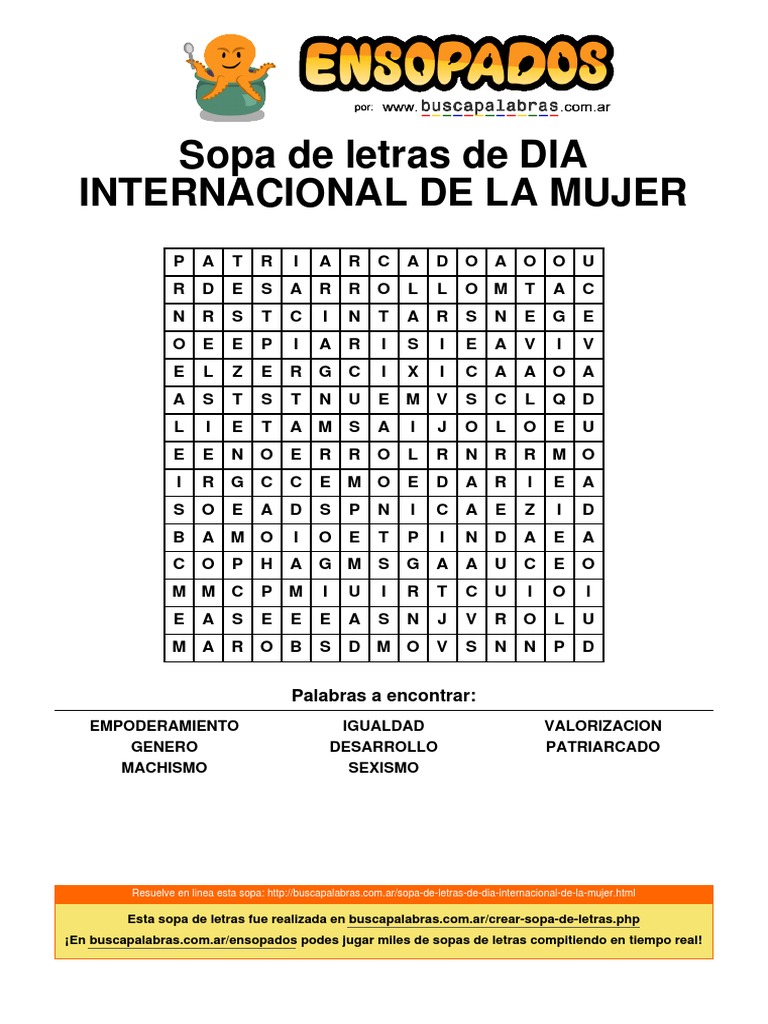 ENSOPADOS
por: www.buscapalabras.com.ar

Sopa de letras de DIA INTERNACIONAL DE LA MUJER

| P | A | T | R | I | A | R | C | A | D | O | A | O | O | U |
|---|---|---|---|---|---|---|---|---|---|---|---|---|---|---|
| R | D | E | S | A | R | R | O | L | L | O | M | T | A | C |
| N | R | S | T | C | I | N | T | A | R | S | N | E | G | E |
| O | E | E | P | I | A | R | I | S | I | E | A | V | I | V |
| E | L | Z | E | R | G | C | I | X | I | C | A | A | O | A |
| A | S | T | S | T | N | U | E | M | V | S | C | L | Q | D |
| L | I | E | T | A | M | S | A | I | J | O | L | O | E | U |
| E | E | N | O | E | R | R | O | L | R | N | R | R | M | O |
| I | R | G | C | C | E | M | O | E | D | A | R | I | E | A |
| S | O | E | A | D | S | P | N | I | C | A | E | Z | I | D |
| B | A | M | O | I | O | E | T | P | I | N | D | A | E | A |
| C | O | P | H | A | G | M | S | G | A | A | U | C | E | O |
| M | M | C | P | M | I | U | I | R | T | C | U | I | O | I |
| E | A | S | E | E | E | A | S | N | J | V | R | O | L | U |
| M | A | R | O | B | S | D | M | O | V | S | N | N | P | D |

Palabras a encontrar:

EMPODERAMIENTO
GENERO
MACHISMO
IGUALDAD
DESARROLLO
SEXISMO
VALORIZACION
PATRIARCADO

Resuelve en línea esta sopa: http://buscapalabras.com.ar/sopa-de-letras-de-dia-internacional-de-la-mujer.html

Esta sopa de letras fue realizada en buscapalabras.com.ar/crear-sopa-de-letras.php

¡En buscapalabras.com.ar/ensopados podes jugar miles de sopas de letras compitiendo en tiempo real!